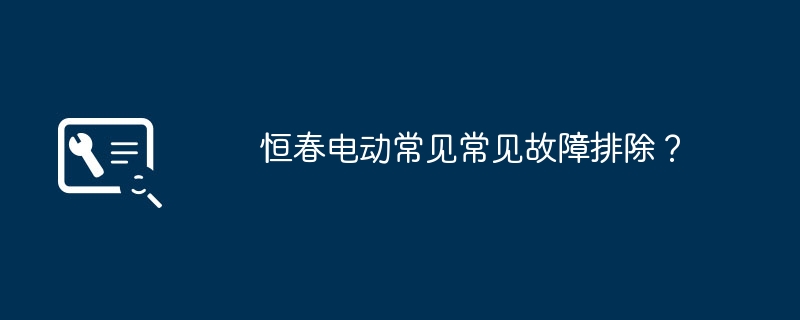 恒春电动常见常见故障排除？